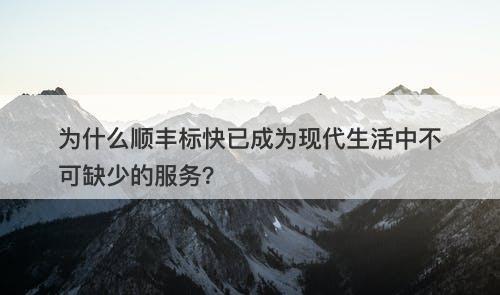 为什么顺丰标快已成为现代生活中不可缺少的服务?